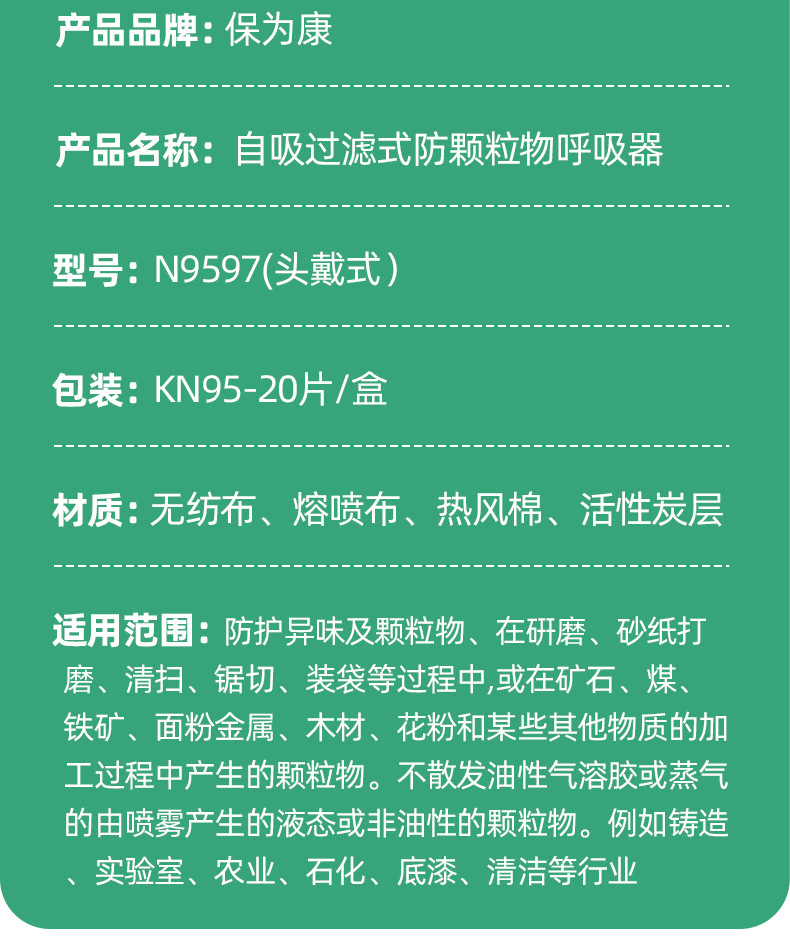 产品品牌：保为康

产品名称：自吸过滤式防颗粒物呼吸器

型号：N9597(头戴式）

包装：KN95-20片/盒

材质：无纺布、熔喷布、热风棉、活性炭层

适用范围：防护异味及颗粒物、在研磨、砂纸打磨、清扫、锯切、装袋等过程中,或在矿石、煤、铁矿、面粉金属、木材、花粉和某些其他物质的加工过程中产生的颗粒物。不散发油性气溶胶或蒸气的由喷雾产生的液态或非油性的颗粒物。例如铸造、实验室、农业、石化、底漆、清洁等行业